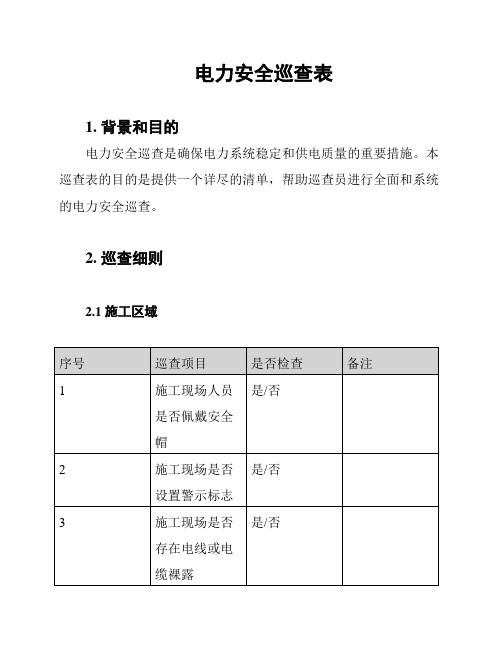 电力安全巡查表

1. 背景和目的

电力安全巡查是确保电力系统稳定和供电质量的重要措施。本巡查表的目的是提供一个详尽的清单，帮助巡查员进行全面和系统的电力安全巡查。

2. 巡查细则

2.1 施工区域

| 序号 | 巡查项目 | 是否检查 | 备注 |
|---|---|---|---|
| 1 | 施工现场人员是否佩戴安全帽 | 是/否 | |
| 2 | 施工现场是否设置警示标志 | 是/否 | |
| 3 | 施工现场是否存在电线或电缆裸露 | 是/否 | |